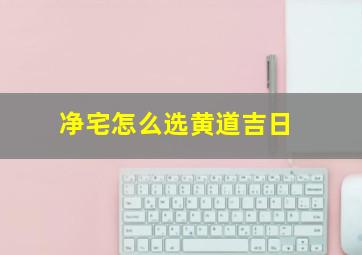 净宅怎么选黄道吉日